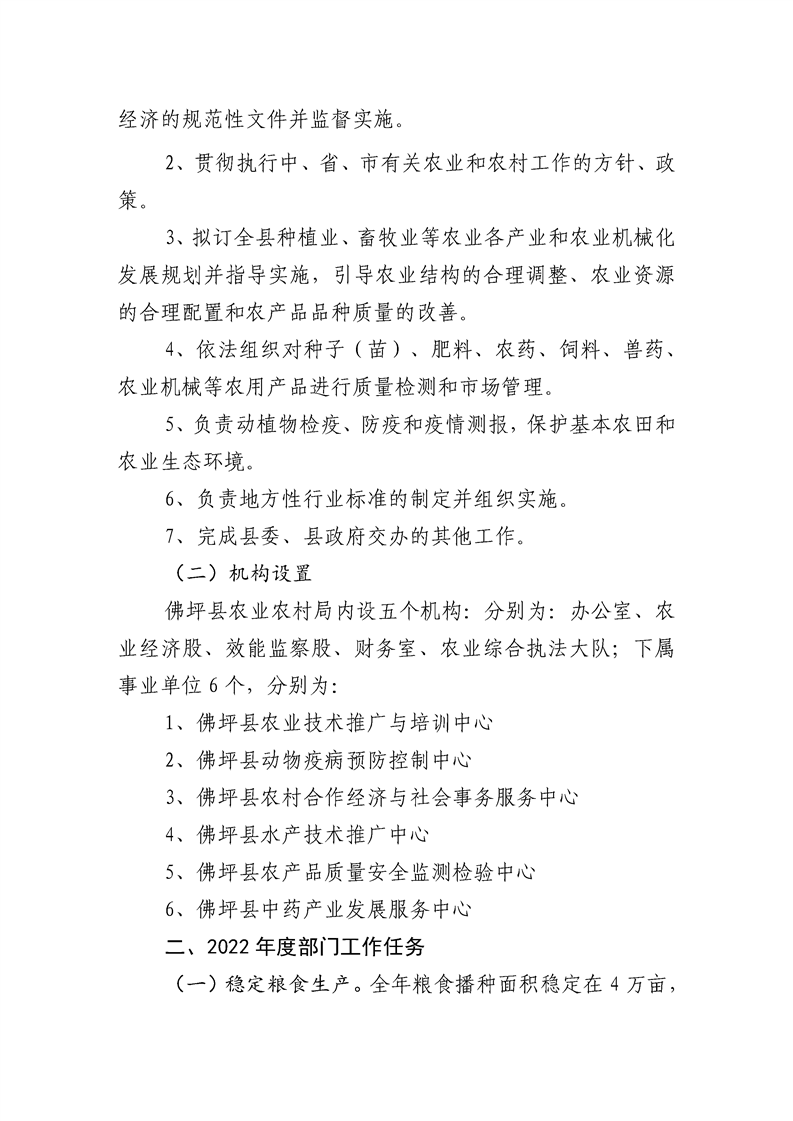 经济的规范性文件并监督实施。

2、贯彻执行中、省、市有关农业和农村工作的方针、政策。

3、拟订全县种植业、畜牧业等农业各产业和农业机械化发展规划并指导实施，引导农业结构的合理调整、农业资源的合理配置和农产品品种质量的改善。

4、依法组织对种子（苗）、肥料、农药、饲料、兽药、农业机械等农用产品进行质量检测和市场管理。

5、负责动植物检疫、防疫和疫情测报，保护基本农田和农业生态环境。

6、负责地方性行业标准的制定并组织实施。

7、完成县委、县政府交办的其他工作。

（二）机构设置

佛坪县农业农村局内设五个机构：分别为：办公室、农业经济股、效能监察股、财务室、农业综合执法大队；下属事业单位6个，分别为：

1、佛坪县农业技术推广与培训中心

2、佛坪县动物疫病预防控制中心

3、佛坪县农村合作经济与社会事务服务中心

4、佛坪县水产技术推广中心

5、佛坪县农产品质量安全监测检验中心

6、佛坪县中药产业发展服务中心

二、2022年度部门工作任务

（一）稳定粮食生产。全年粮食播种面积稳定在4万亩，